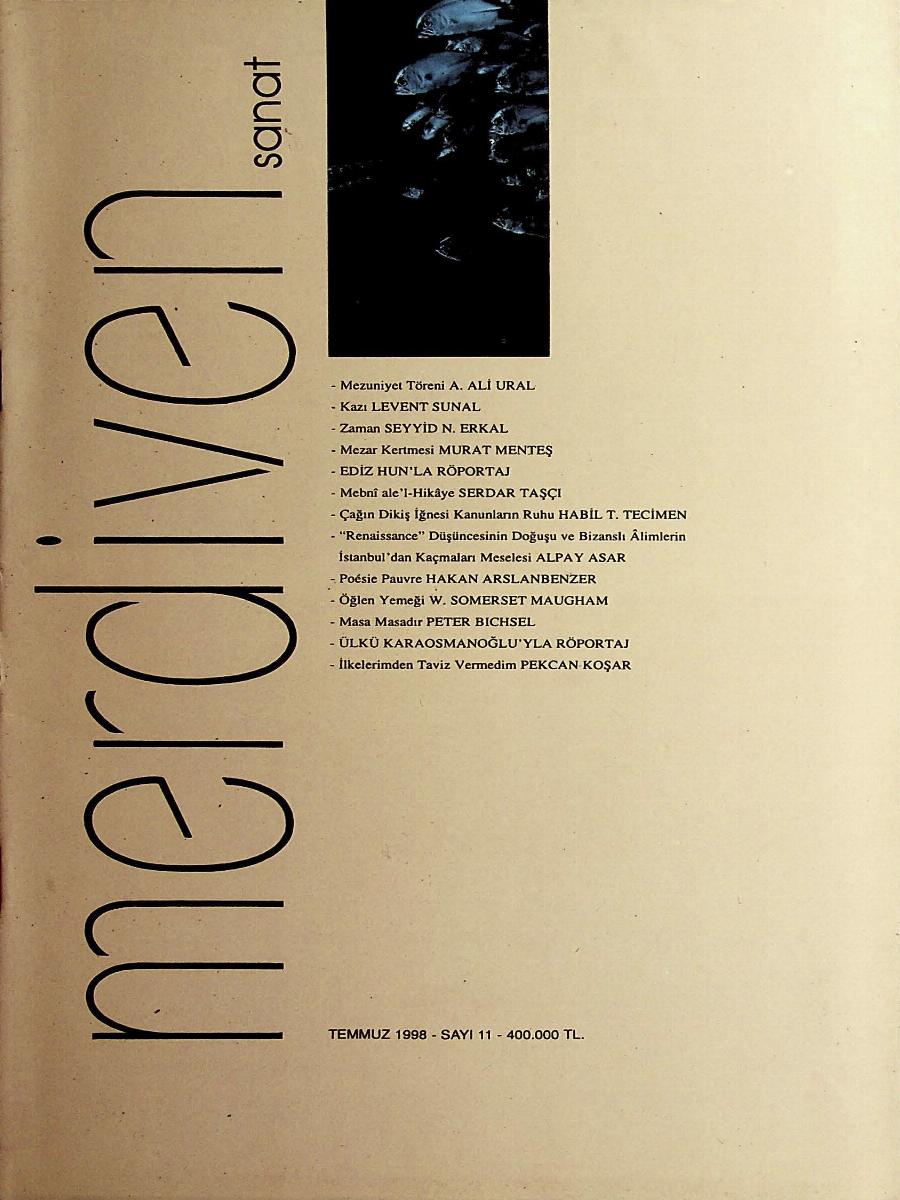 merdiven sanat

- Mezuniyet Töreni A. ALİ URAL
- Kazı LEVENT SUNAL
- Zaman SEYYİD N. ERKAL
- Mezar Kertmesi MURAT MENTEŞ
- EDİZ HUN'LA RÖPORTAJ
- Mebnî ale'l-Hikâye SERDAR TAŞÇI
- Çağın Dikiş İğnesi Kanunların Ruhu HABİL T. TECİMEN
- "Renaissance" Düşüncesinin Doğuşu ve Bizanslı Âlimlerin İstanbul'dan Kaçmaları Meselesi ALPAY ASAR
- Poésie Pauvre HAKAN ARSLANBENZER
- Öğlen Yemeği W. SOMERSET MAUGHAM
- Masa Masadır PETER BICHSEL
- ÜLKÜ KARAOSMANOĞLU'YLA RÖPORTAJ
- İlkelerimden Taviz Vermedim PEKCAN KOŞAR

TEMMUZ 1998 - SAYI 11 - 400.000 TL.